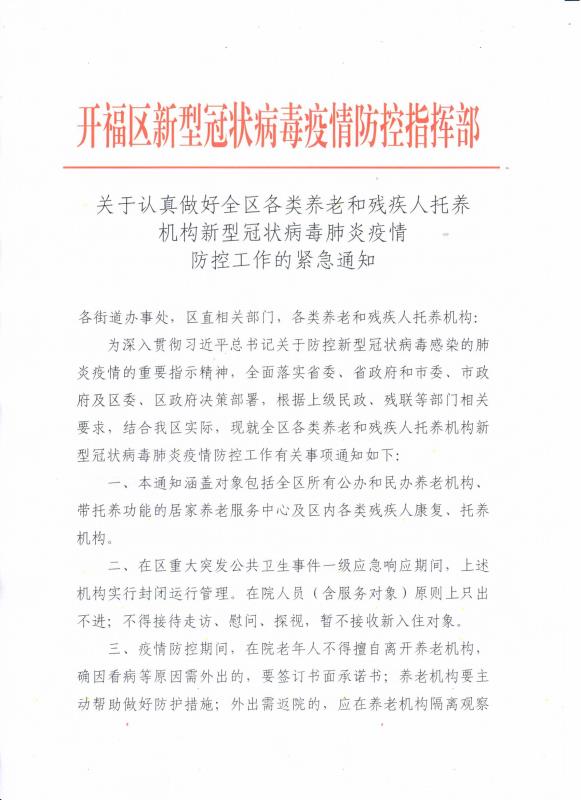 开福区新型冠状病毒疫情防控指挥部

关于认真做好全区各类养老和残疾人托养机构新型冠状病毒肺炎疫情防控工作的紧急通知

各街道办事处，区直相关部门，各类养老和残疾人托养机构：

为深入贯彻习近平总书记关于防控新型冠状病毒感染的肺炎疫情的重要指示精神，全面落实省委、省政府和市委、市政府及区委、区政府决策部署，根据上级民政、残联等部门相关要求，结合我区实际，现就全区各类养老和残疾人托养机构新型冠状病毒肺炎疫情防控工作有关事项通知如下：

一、本通知涵盖对象包括全区所有公办和民办养老机构、带托养功能的居家养老服务中心及区内各类残疾人康复、托养机构。

二、在区重大突发公共卫生事件一级应急响应期间，上述机构实行封闭运行管理。在院人员（含服务对象）原则上只出不进；不得接待走访、慰问、探视，暂不接收新入住对象。

三、疫情防控期间，在院老年人不得擅自离开养老机构，确因看病等原因需外出的，要签订书面承诺书；养老机构要主动帮助做好防护措施；外出需返院的，应在养老机构隔离观察